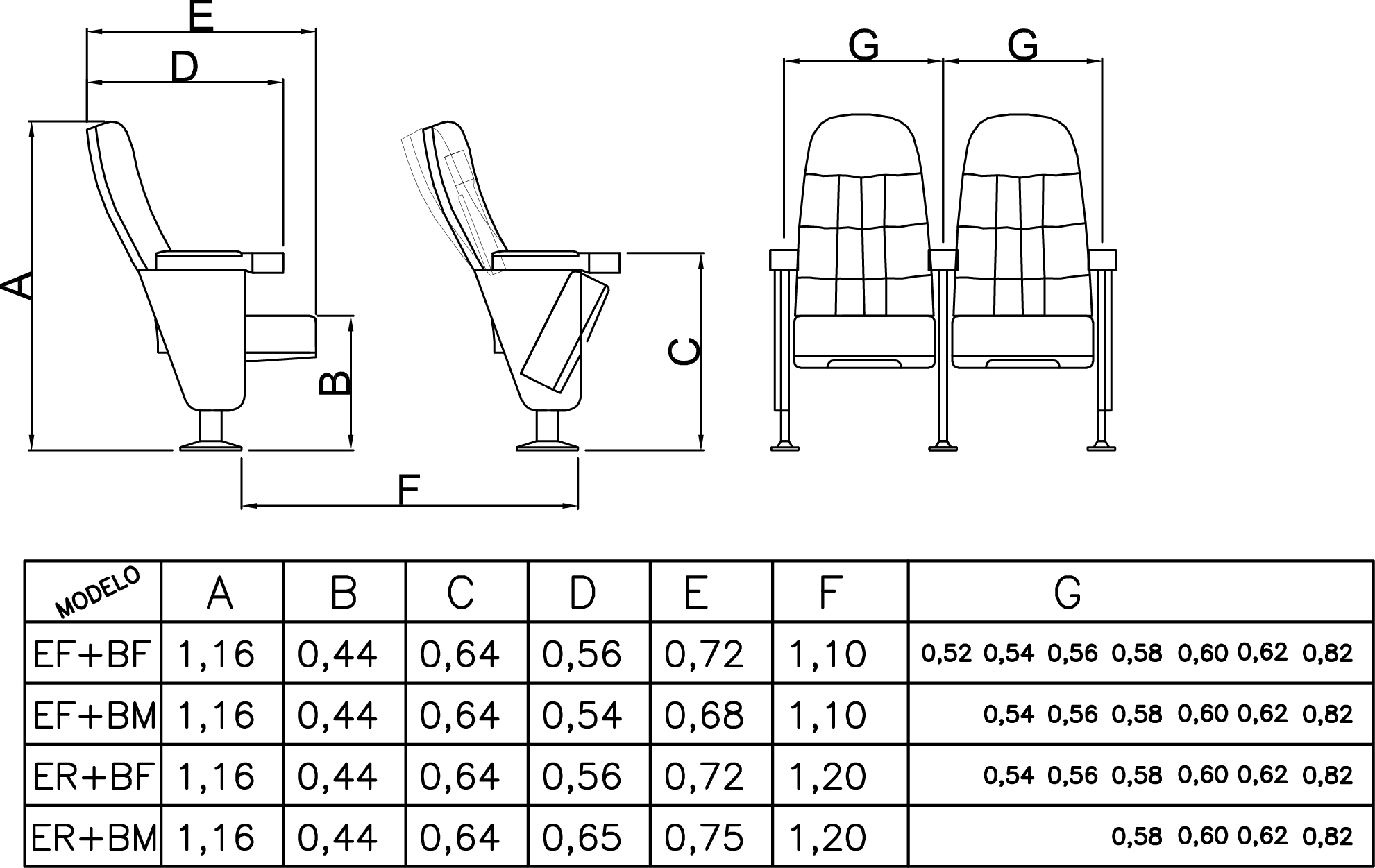 E
D
A
B
C
F
G G

| MODELO | A | B | C | D | E | F | G |
|---|---|---|---|---|---|---|---|
| EF+BF | 1,16 | 0,44 | 0,64 | 0,56 | 0,72 | 1,10 | 0,52 0,54 0,56 0,58 0,60 0,62 0,82 |
| EF+BM | 1,16 | 0,44 | 0,64 | 0,54 | 0,68 | 1,10 | 0,54 0,56 0,58 0,60 0,62 0,82 |
| ER+BF | 1,16 | 0,44 | 0,64 | 0,56 | 0,72 | 1,20 | 0,54 0,56 0,58 0,60 0,62 0,82 |
| ER+BM | 1,16 | 0,44 | 0,64 | 0,65 | 0,75 | 1,20 | 0,58 0,60 0,62 0,82 |